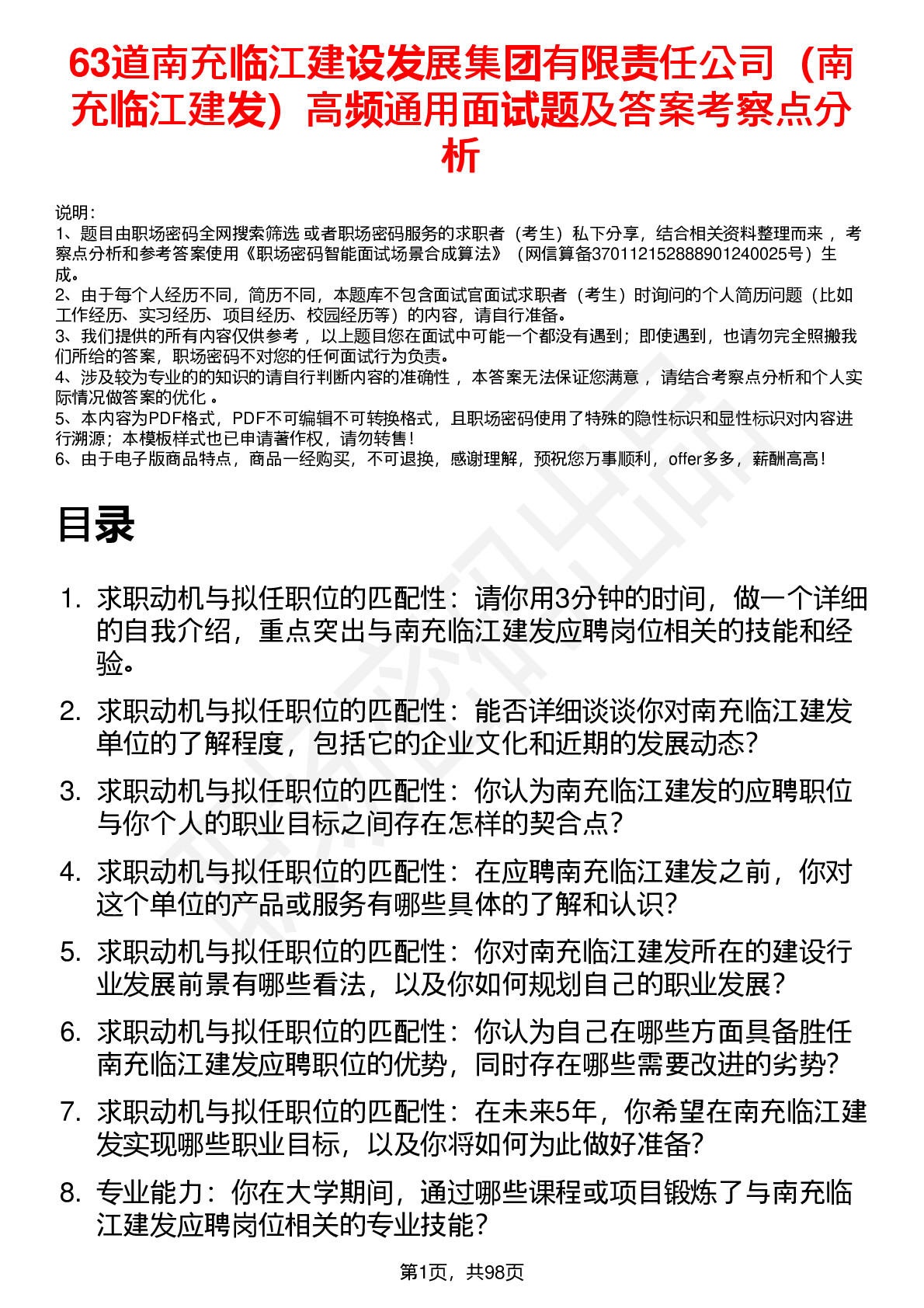 63道南充临江建设发展集团有限责任公司（南充临江建发）高频通用面试题及答案考察点分析

说明：
1、题目由职场密码全网搜索筛选 或者职场密码服务的求职者（考生）私下分享，结合相关资料整理而来 ，考察点分析和参考答案使用《职场密码智能面试场景合成算法》（网信算备370112152888901240025号）生成。
2、由于每个人经历不同，简历不同，本题库不包含面试官面试求职者（考生）时询问的个人简历问题（比如工作经历、实习经历、项目经历、校园经历等）的内容，请自行准备。
3、我们提供的所有内容仅供参考 ，以上题目您在面试中可能一个都没有遇到；即使遇到，也请勿完全照搬我们所给的答案，职场密码不对您的任何面试行为负责。
4、涉及较为专业的的知识的请自行判断内容的准确性 ，本答案无法保证您满意 ，请结合考察点分析和个人实际情况做答案的优化 。
5、本内容为PDF格式，PDF不可编辑不可转换格式，且职场密码使用了特殊的隐性标识和显性标识对内容进行溯源；本模板样式也已申请著作权，请勿转售！
6、由于电子版商品特点，商品一经购买，不可退换，感谢理解，预祝您万事顺利，offer多多，薪酬高高！

目录

1. 求职动机与拟任职位的匹配性：请你用3分钟的时间，做一个详细的自我介绍，重点突出与南充临江建发应聘岗位相关的技能和经验。
2. 求职动机与拟任职位的匹配性：能否详细谈谈你对南充临江建发单位的了解程度，包括它的企业文化和近期的发展动态？
3. 求职动机与拟任职位的匹配性：你认为南充临江建发的应聘职位与你个人的职业目标之间存在怎样的契合点？
4. 求职动机与拟任职位的匹配性：在应聘南充临江建发之前，你对这个单位的产品或服务有哪些具体的了解和认识？
5. 求职动机与拟任职位的匹配性：你对南充临江建发所在的建设行业发展前景有哪些看法，以及你如何规划自己的职业发展？
6. 求职动机与拟任职位的匹配性：你认为自己在哪些方面具备胜任南充临江建发应聘职位的优势，同时存在哪些需要改进的劣势？
7. 求职动机与拟任职位的匹配性：在未来5年，你希望在南充临江建发实现哪些职业目标，以及你将如何为此做好准备？
8. 专业能力：你在大学期间，通过哪些课程或项目锻炼了与南充临江建发应聘岗位相关的专业技能？

第1页，共98页